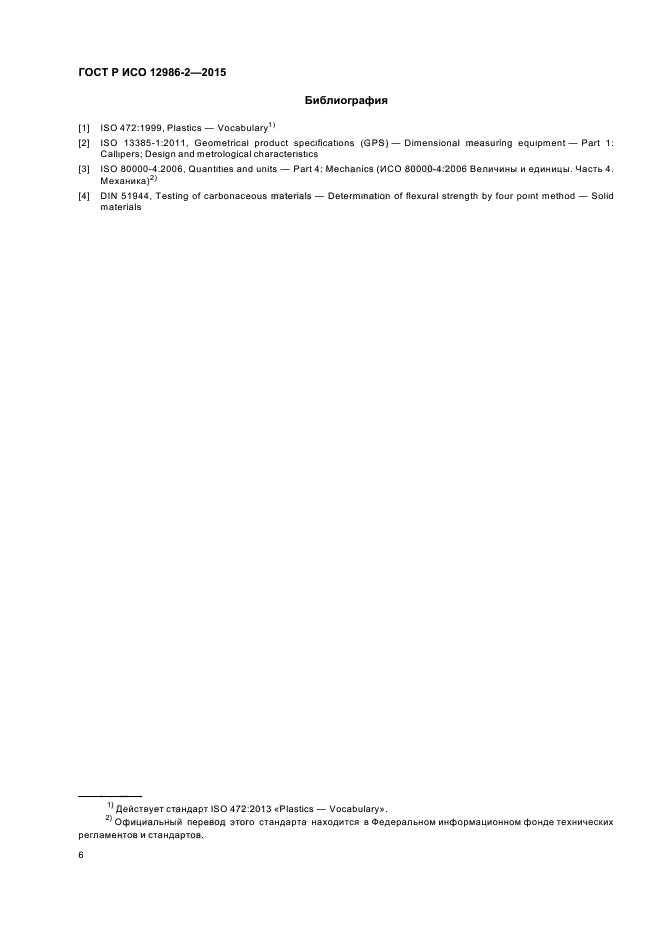 ГОСТ Р ИСО 12986-2—2015

Библиография

[1] ISO 472:1999, Plastics — Vocabulary$^{1)}$

[2] ISO 13385-1:2011, Geometrical product specifications (GPS) — Dimensional measuring equipment — Part 1: Callipers; Design and metrological characteristics

[3] ISO 80000-4:2006, Quantities and units — Part 4: Mechanics (ИСО 80000-4:2006 Величины и единицы. Часть 4. Механика)$^{2)}$

[4] DIN 51944, Testing of carbonaceous materials — Determination of flexural strength by four point method — Solid materials

$^{1)}$ Действует стандарт ISO 472:2013 «Plastics — Vocabulary».

$^{2)}$ Официальный перевод этого стандарта находится в Федеральном информационном фонде технических регламентов и стандартов.

6